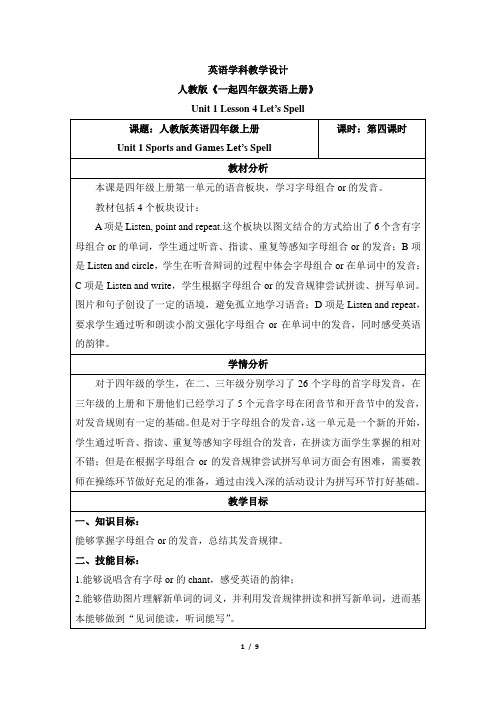 英语学科教学设计

人教版《一起四年级英语上册》

Unit 1 Lesson 4 Let's Spell

| 课题：人教版英语四年级上册 Unit 1 Sports and Games Let's Spell | 课时：第四课时 |
|---|---|

教材分析

本课是四年级上册第一单元的语音板块，学习字母组合 or 的发音。

教材包括 4 个板块设计：

A 项是 Listen, point and repeat.这个板块以图文结合的方式给出了 6 个含有字母组合 or 的单词，学生通过听音、指读、重复等感知字母组合 or 的发音；B 项是 Listen and circle，学生在听音辩词的过程中体会字母组合 or 在单词中的发音；C 项是 Listen and write，学生根据字母组合 or 的发音规律尝试拼读、拼写单词。图片和句子创设了一定的语境，避免孤立地学习语音；D 项是 Listen and repeat，要求学生通过听和朗读小韵文强化字母组合 or 在单词中的发音，同时感受英语的韵律。

学情分析

对于四年级的学生，在二、三年级分别学习了 26 个字母的首字母发音，在三年级的上册和下册他们已经学习了 5 个元音字母在闭音节和开音节中的发音，对发音规则有一定的基础。但是对于字母组合的发音，这一单元是一个新的开始，学生通过听音、指读、重复等感知字母组合的发音，在拼读方面学生掌握的相对不错；但是在根据字母组合 or 的发音规律尝试拼写单词方面会有困难，需要教师在操练环节做好充足的准备，通过由浅入深的活动设计为拼写环节打好基础。

教学目标

一、知识目标：

能够掌握字母组合 or 的发音，总结其发音规律。

二、技能目标：

1.能够说唱含有字母 or 的 chant，感受英语的韵律；

2.能够借助图片理解新单词的词义，并利用发音规律拼读和拼写新单词，进而基本能够做到“见词能读，听词能写”。

1 / 9